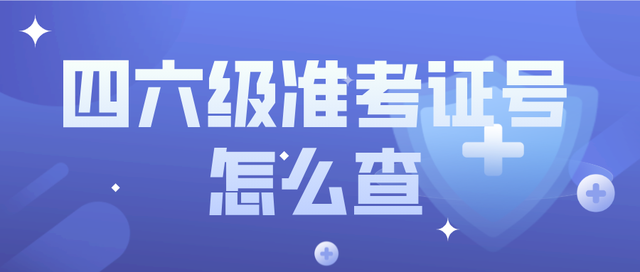 四六级准考证号
怎么查